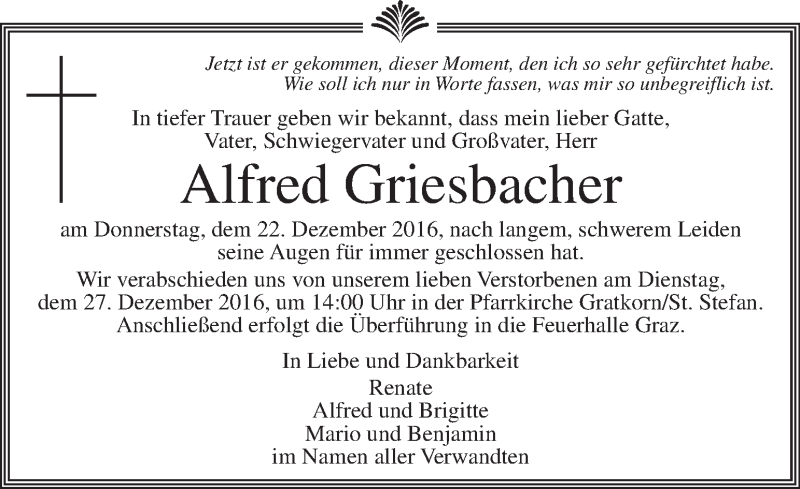 Jetzt ist er gekommen, dieser Moment, den ich so sehr gefürchtet habe.
Wie soll ich nur in Worte fassen, was mir so unbegreiflich ist.

In tiefer Trauer geben wir bekannt, dass mein lieber Gatte, Vater, Schwiegervater und Großvater, Herr

Alfred Griesbacher

am Donnerstag, dem 22. Dezember 2016, nach langem, schwerem Leiden seine Augen für immer geschlossen hat.

Wir verabschieden uns von unserem lieben Verstorbenen am Dienstag, dem 27. Dezember 2016, um 14:00 Uhr in der Pfarrkirche Gratkorn/St. Stefan. Anschließend erfolgt die Überführung in die Feuerhalle Graz.

In Liebe und Dankbarkeit

Renate
Alfred und Brigitte
Mario und Benjamin
im Namen aller Verwandten